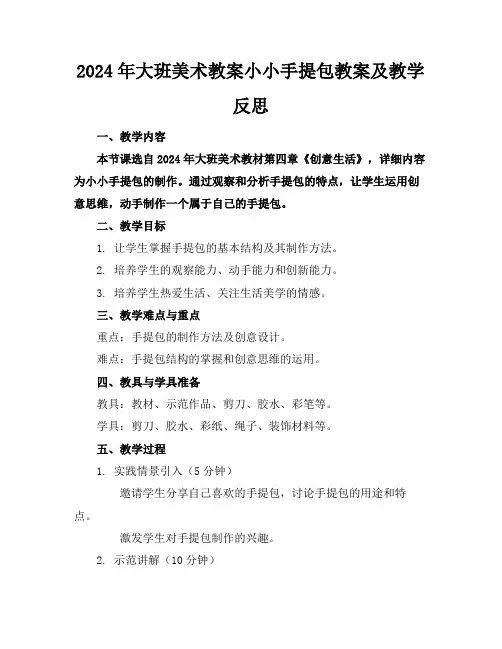 2024年大班美术教案小小手提包教案及教学反思

一、教学内容

本节课选自2024年大班美术教材第四章《创意生活》，详细内容为小小手提包的制作。通过观察和分析手提包的特点，让学生运用创意思维，动手制作一个属于自己的手提包。

二、教学目标

1. 让学生掌握手提包的基本结构及其制作方法。

2. 培养学生的观察能力、动手能力和创新能力。

3. 培养学生热爱生活、关注生活美学的情感。

三、教学难点与重点

重点：手提包的制作方法及创意设计。

难点：手提包结构的掌握和创意思维的运用。

四、教具与学具准备

教具：教材、示范作品、剪刀、胶水、彩笔等。

学具：剪刀、胶水、彩纸、绳子、装饰材料等。

五、教学过程

1. 实践情景引入（5分钟）

邀请学生分享自己喜欢的手提包，讨论手提包的用途和特点。

激发学生对手提包制作的兴趣。

2. 示范讲解（10分钟）